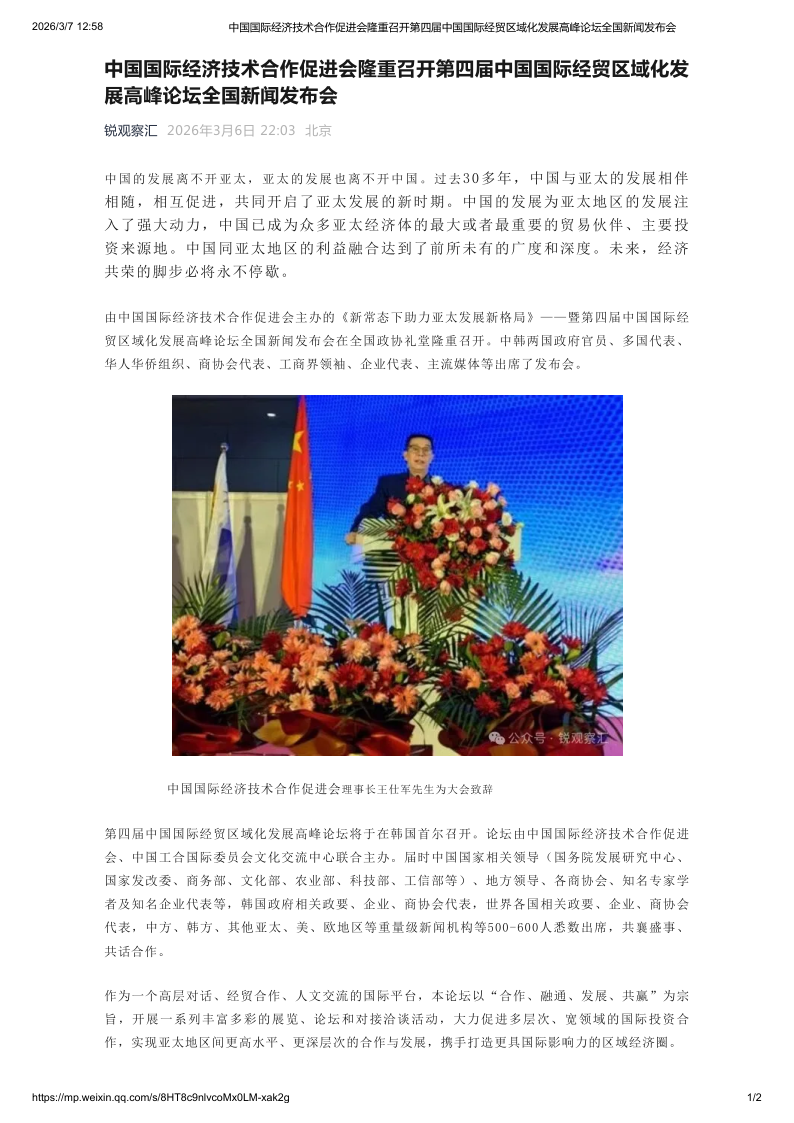 2026/3/7 12:58 中国国际经济技术合作促进会隆重召开第四届中国国际经贸区域化发展高峰论坛全国新闻发布会

中国国际经济技术合作促进会隆重召开第四届中国国际经贸区域化发展高峰论坛全国新闻发布会

锐观察汇 2026年3月6日 22:03 北京

中国的发展离不开亚太，亚太的发展也离不开中国。过去30多年，中国与亚太的发展相伴相随，相互促进，共同开启了亚太发展的新时期。中国的发展为亚太地区的发展注入了强大动力，中国已成为众多亚太经济体的最大或者最重要的贸易伙伴、主要投资来源地。中国同亚太地区的利益融合达到了前所未有的广度和深度。未来，经济共荣的脚步必将永不停歇。

由中国国际经济技术合作促进会主办的《新常态下助力亚太发展新格局》——暨第四届中国国际经贸区域化发展高峰论坛全国新闻发布会在全国政协礼堂隆重召开。中韩两国政府官员、多国代表、华人华侨组织、商协会代表、工商界领袖、企业代表、主流媒体等出席了发布会。

公众号 · 锐观察汇

中国国际经济技术合作促进会理事长王仕军先生为大会致辞

第四届中国国际经贸区域化发展高峰论坛将于在韩国首尔召开。论坛由中国国际经济技术合作促进会、中国工合国际委员会文化交流中心联合主办。届时中国国家相关领导（国务院发展研究中心、国家发改委、商务部、文化部、农业部、科技部、工信部等）、地方领导、各商协会、知名专家学者及知名企业代表等，韩国政府相关政要、企业、商协会代表，世界各国相关政要、企业、商协会代表，中方、韩方、其他亚太、美、欧地区等重量级新闻机构等500-600人悉数出席，共襄盛事、共话合作。

作为一个高层对话、经贸合作、人文交流的国际平台，本论坛以“合作、融通、发展、共赢”为宗旨，开展一系列丰富多彩的展览、论坛和对接洽谈活动，大力促进多层次、宽领域的国际投资合作，实现亚太地区间更高水平、更深层次的合作与发展，携手打造更具国际影响力的区域经济圈。

https://mp.weixin.qq.com/s/8HT8c9nlvcoMx0LM-xak2g 1/2